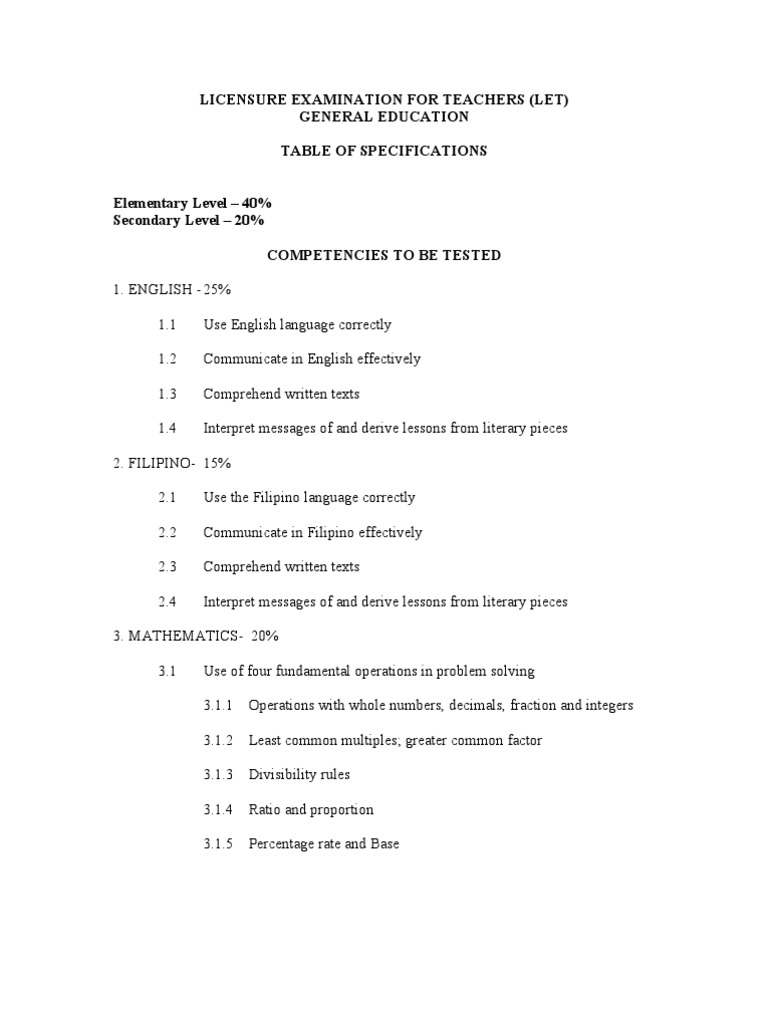 LICENSURE EXAMINATION FOR TEACHERS (LET)
GENERAL EDUCATION

TABLE OF SPECIFICATIONS

Elementary Level – 40%
Secondary Level – 20%

COMPETENCIES TO BE TESTED

1. ENGLISH - 25%

1.1 Use English language correctly

1.2 Communicate in English effectively

1.3 Comprehend written texts

1.4 Interpret messages of and derive lessons from literary pieces

2. FILIPINO- 15%

2.1 Use the Filipino language correctly

2.2 Communicate in Filipino effectively

2.3 Comprehend written texts

2.4 Interpret messages of and derive lessons from literary pieces

3. MATHEMATICS- 20%

3.1 Use of four fundamental operations in problem solving

3.1.1 Operations with whole numbers, decimals, fraction and integers

3.1.2 Least common multiples; greater common factor

3.1.3 Divisibility rules

3.1.4 Ratio and proportion

3.1.5 Percentage rate and Base